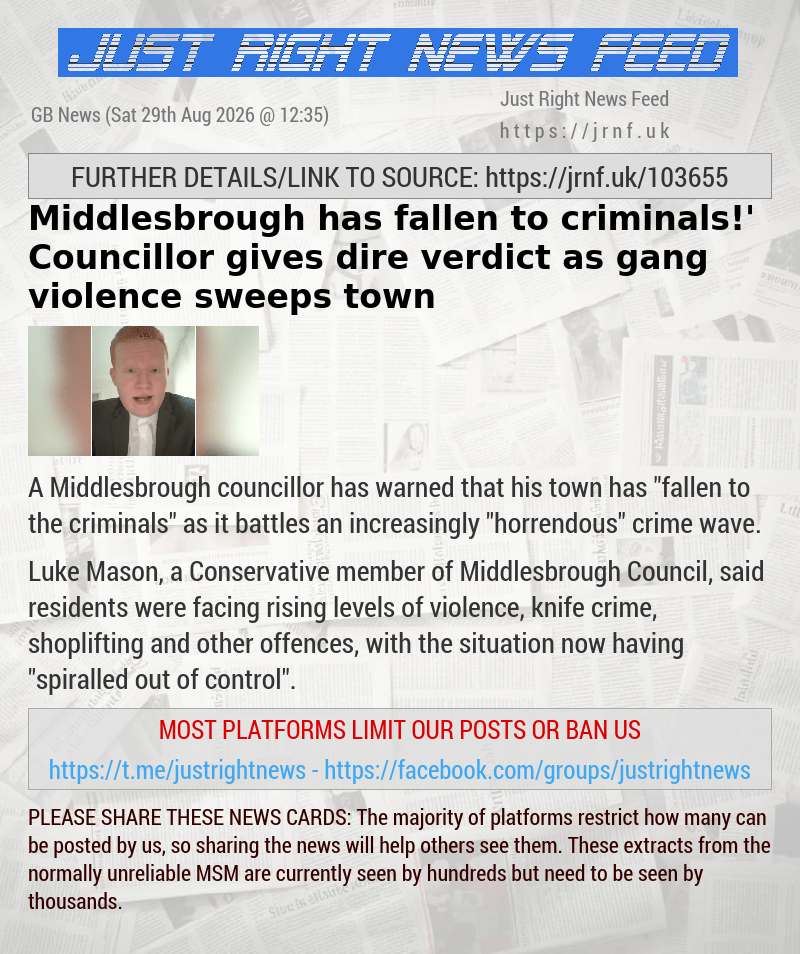 JUST RIGHT NEWS FEED

GB News (Sat 29th Aug 2026 @ 12:35)

Just Right News Feed
https://jrnf.uk

FURTHER DETAILS/LINK TO SOURCE: https://jrnf.uk/103655

Middlesbrough has fallen to criminals!' Councillor gives dire verdict as gang violence sweeps town

A Middlesbrough councillor has warned that his town has "fallen to the criminals" as it battles an increasingly "horrendous" crime wave.

Luke Mason, a Conservative member of Middlesbrough Council, said residents were facing rising levels of violence, knife crime, shoplifting and other offences, with the situation now having "spiralled out of control".

MOST PLATFORMS LIMIT OUR POSTS OR BAN US

https://t.me/justrightnews - https://facebook.com/groups/justrightnews

PLEASE SHARE THESE NEWS CARDS: The majority of platforms restrict how many can be posted by us, so sharing the news will help others see them. These extracts from the normally unreliable MSM are currently seen by hundreds but need to be seen by thousands.